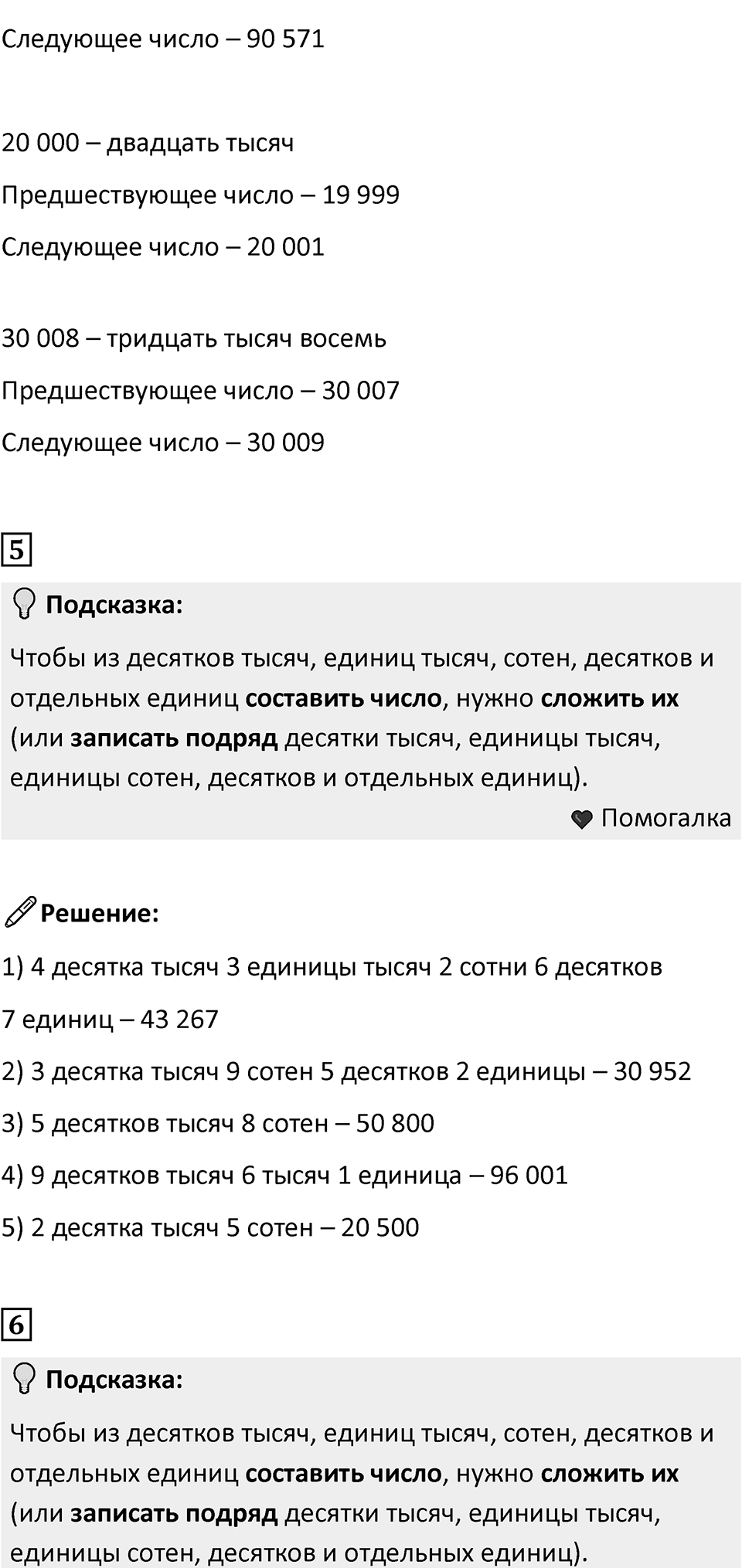 Следующее число – 90 571

20 000 – двадцать тысяч

Предшествующее число – 19 999

Следующее число – 20 001

30 008 – тридцать тысяч восемь

Предшествующее число – 30 007

Следующее число – 30 009

5

Подсказка:

Чтобы из десятков тысяч, единиц тысяч, сотен, десятков и отдельных единиц составить число, нужно сложить их (или записать подряд десятки тысяч, единицы тысяч, единицы сотен, десятков и отдельных единиц).

Помогалка

Решение:

1) 4 десятка тысяч 3 единицы тысяч 2 сотни 6 десятков 7 единиц – 43 267

2) 3 десятка тысяч 9 сотен 5 десятков 2 единицы – 30 952

3) 5 десятков тысяч 8 сотен – 50 800

4) 9 десятков тысяч 6 тысяч 1 единица – 96 001

5) 2 десятка тысяч 5 сотен – 20 500

6

Подсказка:

Чтобы из десятков тысяч, единиц тысяч, сотен, десятков и отдельных единиц составить число, нужно сложить их (или записать подряд десятки тысяч, единицы тысяч, единицы сотен, десятков и отдельных единиц).